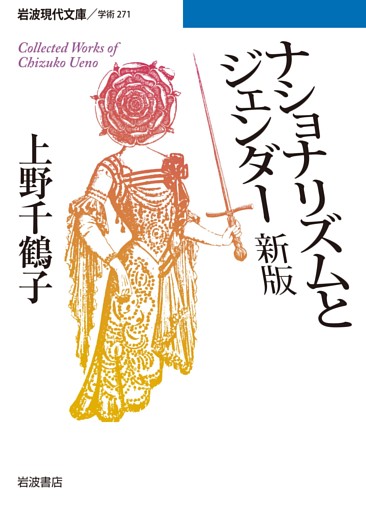 岩波現代文庫／学術 271

Collected Works of Chizuko Ueno

ナショナリズムとジェンダー 新版

上野千鶴子

岩波書店